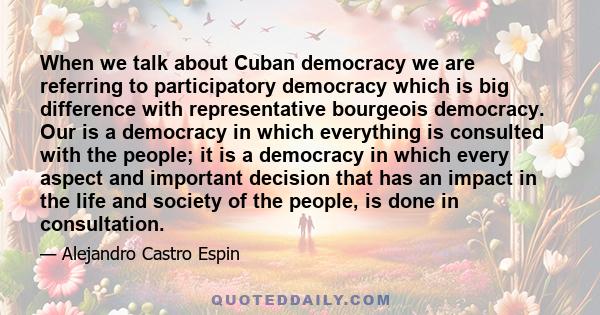 When we talk about Cuban democracy we are referring to participatory democracy which is big difference with representative bourgeois democracy. Our is a democracy in which everything is consulted with the people; it is a democracy in which every aspect and important decision that has an impact in the life and society of the people, is done in consultation.

— Alejandro Castro Espin

QUOTEDDAILY.COM